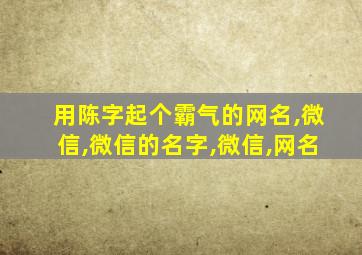 用陈字起个霸气的网名,微信,微信的名字,微信,网名